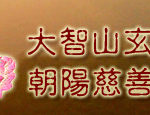 大智山玄
朝陽慈善